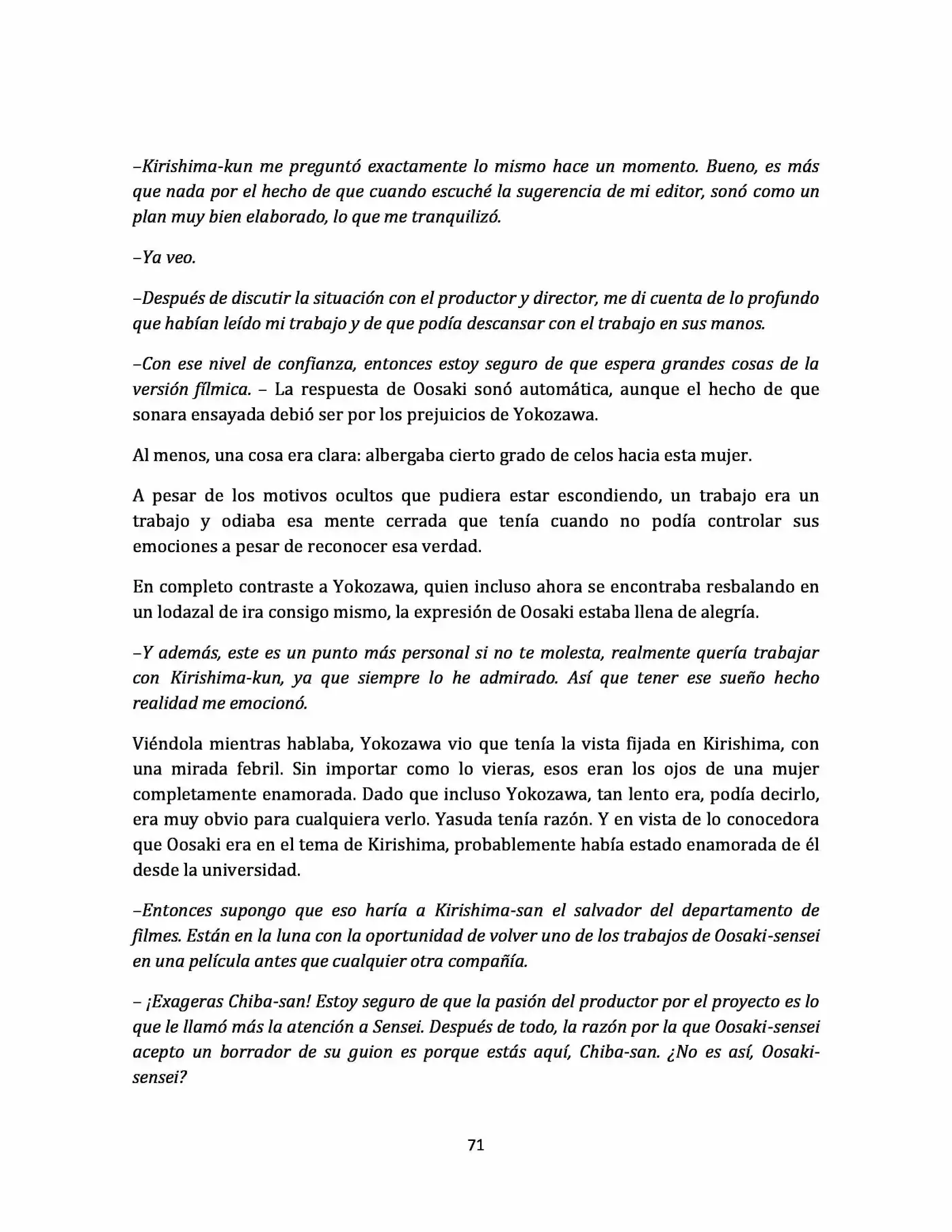 –Kirishima-kun me preguntó exactamente lo mismo hace un momento. Bueno, es más que nada por el hecho de que cuando escuché la sugerencia de mi editor, sonó como un plan muy bien elaborado, lo que me tranquilizó.

–Ya veo.

–Después de discutir la situación con el productor y director, me di cuenta de lo profundo que habían leído mi trabajo y de que podía descansar con el trabajo en sus manos.

–Con ese nivel de confianza, entonces estoy seguro de que espera grandes cosas de la versión fílmica. – La respuesta de Oosaki sonó automática, aunque el hecho de que sonara ensayada debió ser por los prejuicios de Yokozawa.

Al menos, una cosa era clara: albergaba cierto grado de celos hacia esta mujer.

A pesar de los motivos ocultos que pudiera estar escondiendo, un trabajo era un trabajo y odiaba esa mente cerrada que tenía cuando no podía controlar sus emociones a pesar de reconocer esa verdad.

En completo contraste a Yokozawa, quien incluso ahora se encontraba resbalando en un lodazal de ira consigo mismo, la expresión de Oosaki estaba llena de alegría.

–Y además, este es un punto más personal si no te molesta, realmente quería trabajar con Kirishima-kun, ya que siempre lo he admirado. Así que tener ese sueño hecho realidad me emocionó.

Viéndola mientras hablaba, Yokozawa vio que tenía la vista fijada en Kirishima, con una mirada febril. Sin importar como lo vieras, esos eran los ojos de una mujer completamente enamorada. Dado que incluso Yokozawa, tan lento era, podía decirlo, era muy obvio para cualquiera verlo. Yasuda tenía razón. Y en vista de lo conocedora que Oosaki era en el tema de Kirishima, probablemente había estado enamorada de él desde la universidad.

–Entonces supongo que eso haría a Kirishima-san el salvador del departamento de filmes. Están en la luna con la oportunidad de volver uno de los trabajos de Oosaki-sensei en una película antes que cualquier otra compañía.

– ¡Exageras Chiba-san! Estoy seguro de que la pasión del productor por el proyecto es lo que le llamó más la atención a Sensei. Después de todo, la razón por la que Oosaki-sensei acepto un borrador de su guion es porque estás aquí, Chiba-san. ¿No es así, Oosaki-sensei?

71